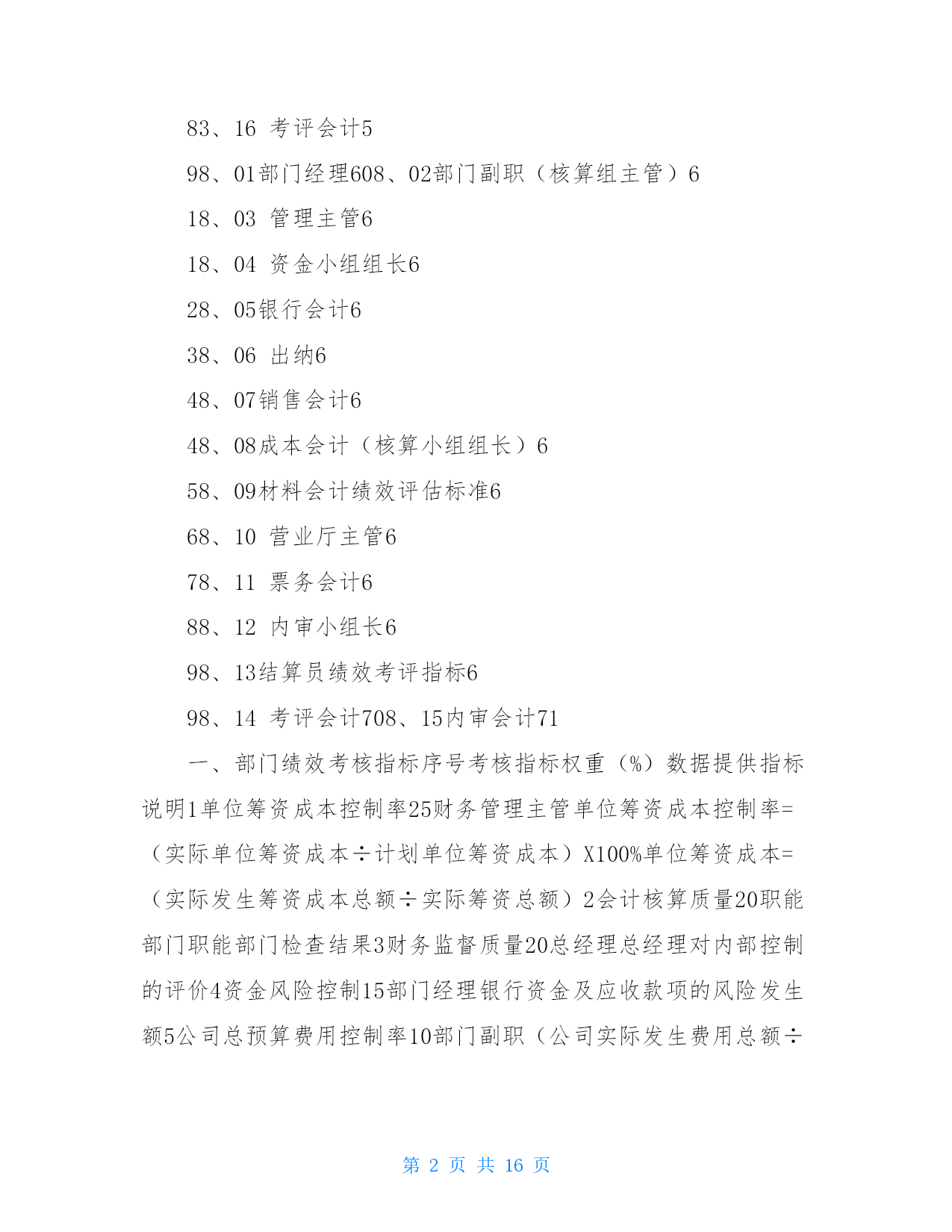 83、16 考评会计5

98、01部门经理608、02部门副职（核算组主管）6

18、03 管理主管6

18、04 资金小组组长6

28、05银行会计6

38、06 出纳6

48、07销售会计6

48、08成本会计（核算小组组长）6

58、09材料会计绩效评估标准6

68、10 营业厅主管6

78、11 票务会计6

88、12 内审小组长6

98、13结算员绩效考评指标6

98、14 考评会计708、15内审会计71

一、部门绩效考核指标序号考核指标权重（%）数据提供指标说明1单位筹资成本控制率25财务管理主管单位筹资成本控制率=（实际单位筹资成本÷计划单位筹资成本）X100%单位筹资成本=（实际发生筹资成本总额÷实际筹资总额）2会计核算质量20职能部门职能部门检查结果3财务监督质量20总经理总经理对内部控制的评价4资金风险控制15部门经理银行资金及应收款项的风险发生额5公司总预算费用控制率10部门副职（公司实际发生费用总额÷

第 2 页 共 16 页